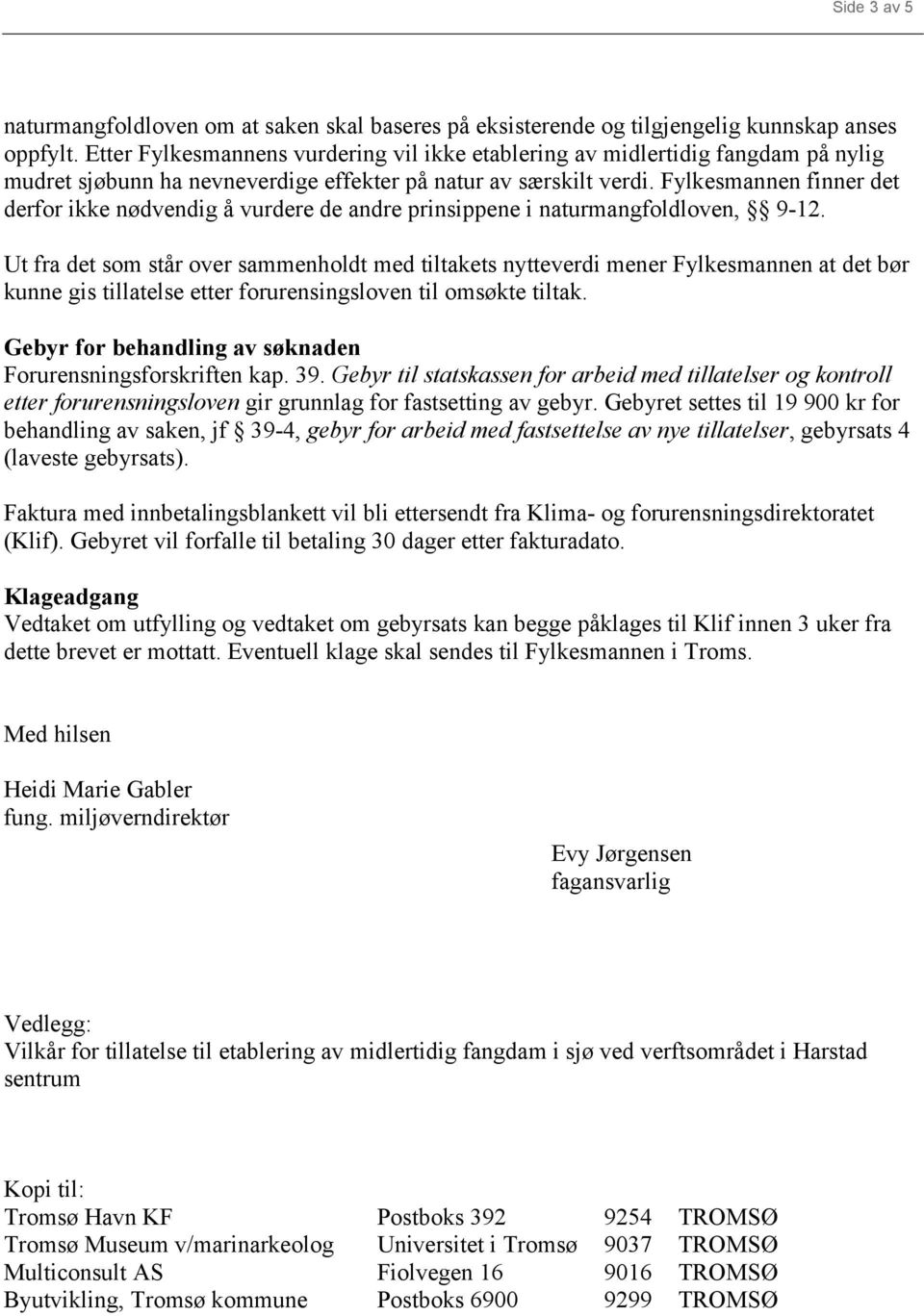 Side 3 av 5

naturmangfoldloven om at saken skal baseres på eksisterende og tilgjengelig kunnskap anses oppfylt. Etter Fylkesmannens vurdering vil ikke etablering av midlertidig fangdam på nylig mudret sjøbunn ha nevneverdige effekter på natur av særskilt verdi. Fylkesmannen finner det derfor ikke nødvendig å vurdere de andre prinsippene i naturmangfoldloven, §§ 9-12.

Ut fra det som står over sammenholdt med tiltakets nytteverdi mener Fylkesmannen at det bør kunne gis tillatelse etter forurensingsloven til omsøkte tiltak.

Gebyr for behandling av søknaden
Forurensningsforskriften kap. 39. Gebyr til statskassen for arbeid med tillatelser og kontroll etter forurensningsloven gir grunnlag for fastsetting av gebyr. Gebyret settes til 19 900 kr for behandling av saken, jf § 39-4, gebyr for arbeid med fastsettelse av nye tillatelser, gebyrsats 4 (laveste gebyrsats).

Faktura med innbetalingsblankett vil bli ettersendt fra Klima- og forurensningsdirektoratet (Klif). Gebyret vil forfalle til betaling 30 dager etter fakturadato.

Klageadgang
Vedtaket om utfylling og vedtaket om gebyrsats kan begge påklages til Klif innen 3 uker fra dette brevet er mottatt. Eventuell klage skal sendes til Fylkesmannen i Troms.

Med hilsen

Heidi Marie Gabler
fung. miljøverndirektør

Evy Jørgensen
fagansvarlig

Vedlegg:
Vilkår for tillatelse til etablering av midlertidig fangdam i sjø ved verftsområdet i Harstad sentrum

Kopi til:

| | | | |
|---|---|---|---|
| Tromsø Havn KF | Postboks 392 | 9254 | TROMSØ |
| Tromsø Museum v/marinarkeolog | Universitet i Tromsø | 9037 | TROMSØ |
| Multiconsult AS | Fiolvegen 16 | 9016 | TROMSØ |
| Byutvikling, Tromsø kommune | Postboks 6900 | 9299 | TROMSØ |